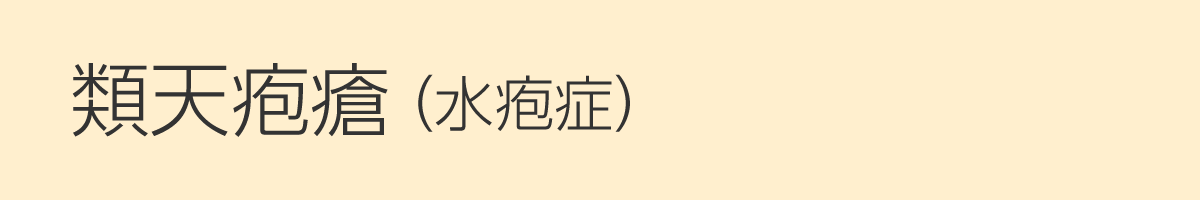 類天疱瘡（水疱症）